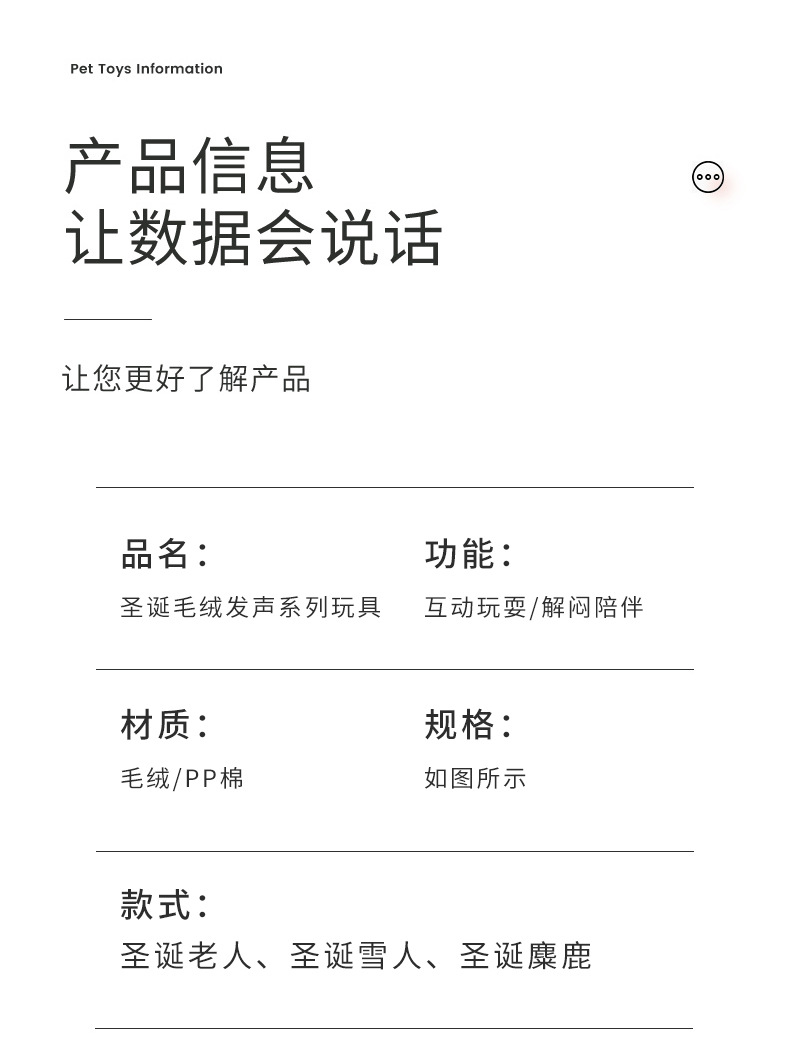 Pet Toys Information

产品信息
让数据会说话

让您更好了解产品

品名：
圣诞毛绒发声系列玩具

功能：
互动玩耍/解闷陪伴

材质：
毛绒/PP棉

规格：
如图所示

款式：
圣诞老人、圣诞雪人、圣诞麋鹿